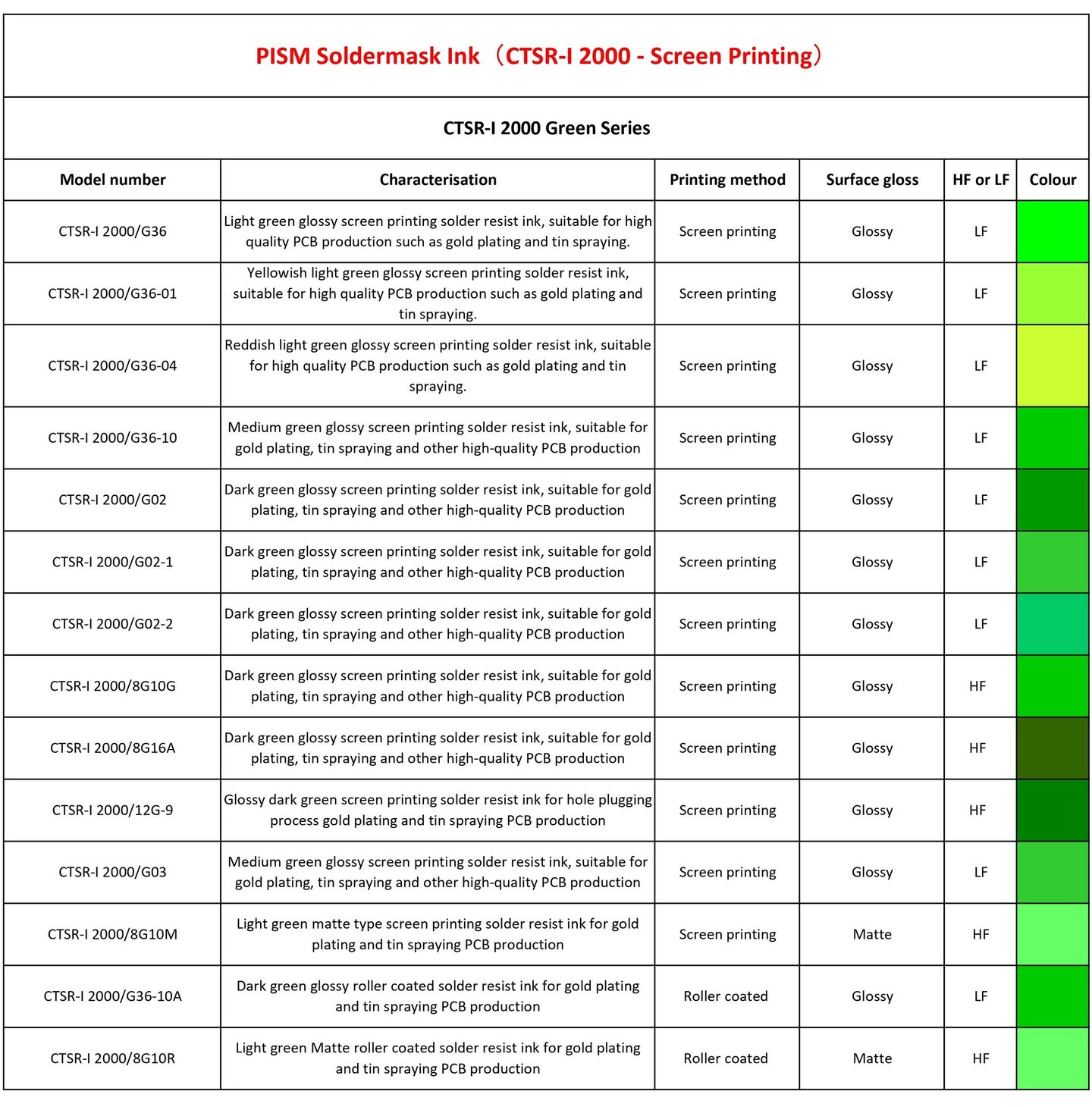 PISM Soldermask Ink（CTSR-I 2000 - Screen Printing）

CTSR-I 2000 Green Series

| Model number | Characterisation | Printing method | Surface gloss | HF or LF | Colour |
|---|---|---|---|---|---|
| CTSR-I 2000/G36 | Light green glossy screen printing solder resist ink, suitable for high quality PCB production such as gold plating and tin spraying. | Screen printing | Glossy | LF | |
| CTSR-I 2000/G36-01 | Yellowish light green glossy screen printing solder resist ink, suitable for high quality PCB production such as gold plating and tin spraying. | Screen printing | Glossy | LF | |
| CTSR-I 2000/G36-04 | Reddish light green glossy screen printing solder resist ink, suitable for high quality PCB production such as gold plating and tin spraying. | Screen printing | Glossy | LF | |
| CTSR-I 2000/G36-10 | Medium green glossy screen printing solder resist ink, suitable for gold plating, tin spraying and other high-quality PCB production | Screen printing | Glossy | LF | |
| CTSR-I 2000/G02 | Dark green glossy screen printing solder resist ink, suitable for gold plating, tin spraying and other high-quality PCB production | Screen printing | Glossy | LF | |
| CTSR-I 2000/G02-1 | Dark green glossy screen printing solder resist ink, suitable for gold plating, tin spraying and other high-quality PCB production | Screen printing | Glossy | LF | |
| CTSR-I 2000/G02-2 | Dark green glossy screen printing solder resist ink, suitable for gold plating, tin spraying and other high-quality PCB production | Screen printing | Glossy | LF | |
| CTSR-I 2000/8G10G | Dark green glossy screen printing solder resist ink, suitable for gold plating, tin spraying and other high-quality PCB production | Screen printing | Glossy | HF | |
| CTSR-I 2000/8G16A | Dark green glossy screen printing solder resist ink, suitable for gold plating, tin spraying and other high-quality PCB production | Screen printing | Glossy | HF | |
| CTSR-I 2000/12G-9 | Glossy dark green screen printing solder resist ink for hole plugging process gold plating and tin spraying PCB production | Screen printing | Glossy | HF | |
| CTSR-I 2000/G03 | Medium green glossy screen printing solder resist ink, suitable for gold plating, tin spraying and other high-quality PCB production | Screen printing | Glossy | LF | |
| CTSR-I 2000/8G10M | Light green matte type screen printing solder resist ink for gold plating and tin spraying PCB production | Screen printing | Matte | HF | |
| CTSR-I 2000/G36-10A | Dark green glossy roller coated solder resist ink for gold plating and tin spraying PCB production | Roller coated | Glossy | LF | |
| CTSR-I 2000/8G10R | Light green Matte roller coated solder resist ink for gold plating and tin spraying PCB production | Roller coated | Matte | HF | |